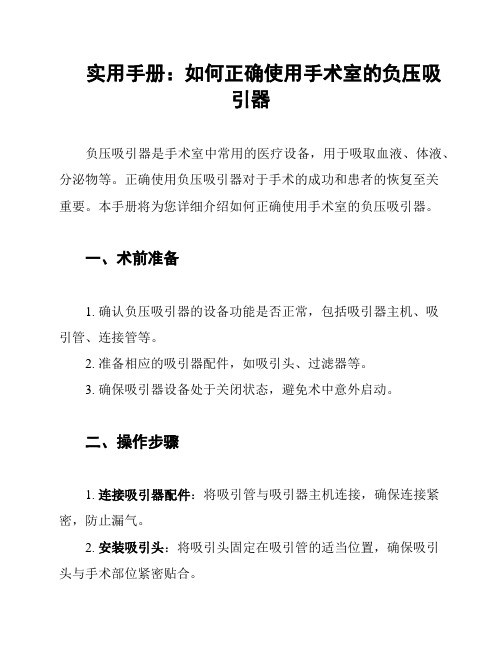 实用手册：如何正确使用手术室的负压吸引器

负压吸引器是手术室中常用的医疗设备，用于吸取血液、体液、分泌物等。正确使用负压吸引器对于手术的成功和患者的恢复至关重要。本手册将为您详细介绍如何正确使用手术室的负压吸引器。

一、术前准备

1. 确认负压吸引器的设备功能是否正常，包括吸引器主机、吸引管、连接管等。
2. 准备相应的吸引器配件，如吸引头、过滤器等。
3. 确保吸引器设备处于关闭状态，避免术中意外启动。

二、操作步骤

1. 连接吸引器配件：将吸引管与吸引器主机连接，确保连接紧密，防止漏气。
2. 安装吸引头：将吸引头固定在吸引管的适当位置，确保吸引头与手术部位紧密贴合。